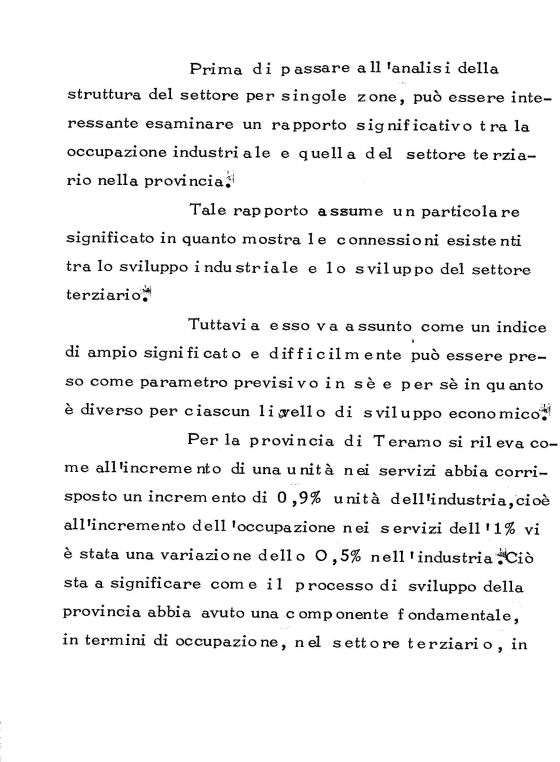 Prima di passare all'analisi della struttura del settore per singole zone, può essere interessante esaminare un rapporto significativo tra la occupazione industriale e quella del settore terziario nella provincia.

Tale rapporto assume un particolare significato in quanto mostra le connessioni esistenti tra lo sviluppo industriale e lo sviluppo del settore terziario.

Tuttavia esso va assunto come un indice di ampio significato e difficilmente può essere preso come parametro previsivo in sè e per sè in quanto è diverso per ciascun livello di sviluppo economico.

Per la provincia di Teramo si rileva come all'incremento di una unità nei servizi abbia corrisposto un incremento di 0,9% unità dell'industria, cioè all'incremento dell'occupazione nei servizi dell'1% vi è stata una variazione dello 0,5% nell'industria. Ciò sta a significare come il processo di sviluppo della provincia abbia avuto una componente fondamentale, in termini di occupazione, nel settore terziario, in